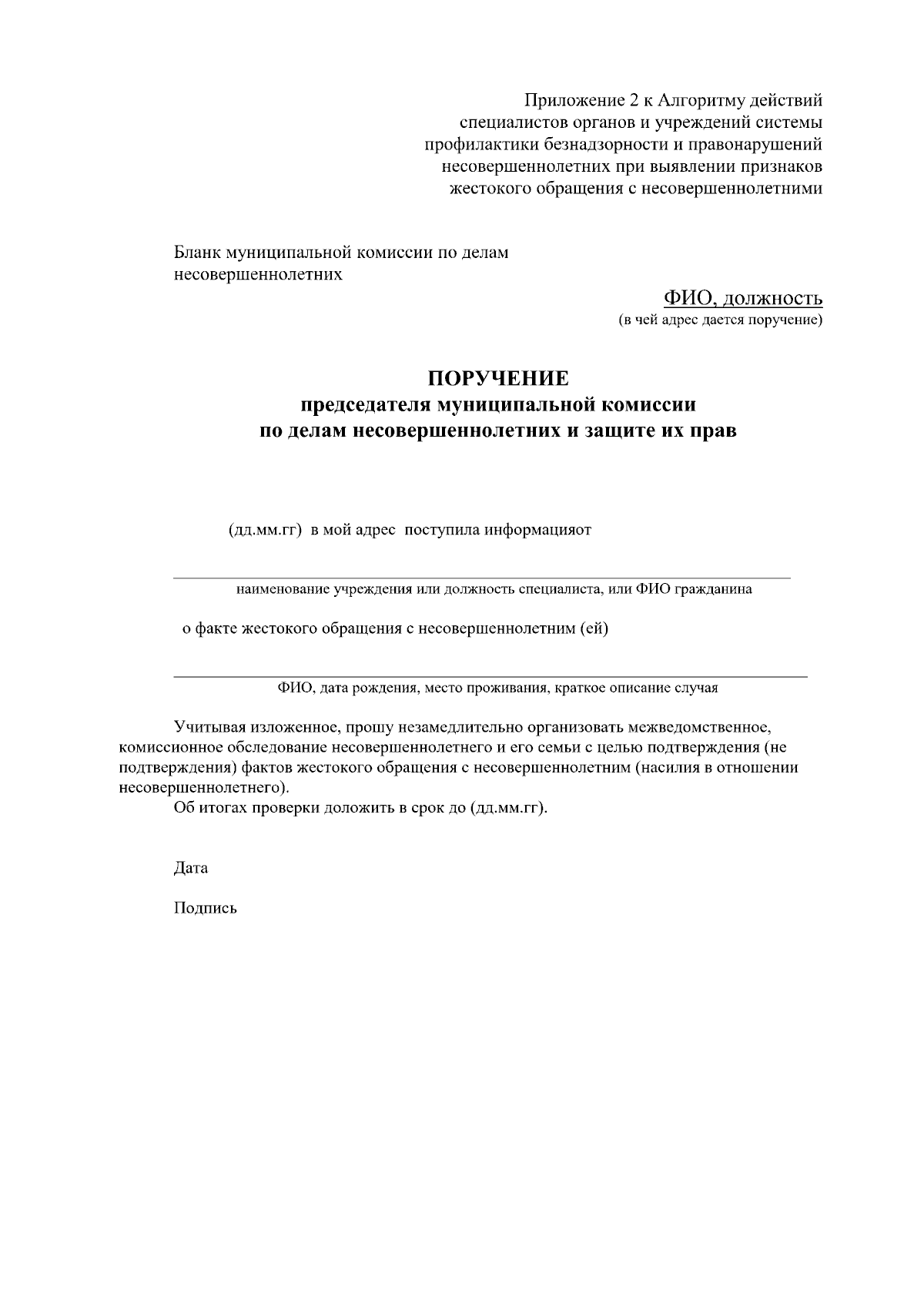 Приложение 2 к Алгоритму действий специалистов органов и учреждений системы профилактики безнадзорности и правонарушений несовершеннолетних при выявлении признаков жестокого обращения с несовершеннолетними

Бланк муниципальной комиссии по делам несовершеннолетних

ФИО, должность
(в чей адрес дается поручение)

ПОРУЧЕНИЕ
председателя муниципальной комиссии
по делам несовершеннолетних и защите их прав

(дд.мм.гг) в мой адрес поступила информацияот

наименование учреждения или должность специалиста, или ФИО гражданина

о факте жестокого обращения с несовершеннолетним (ей)

ФИО, дата рождения, место проживания, краткое описание случая

Учитывая изложенное, прошу незамедлительно организовать межведомственное, комиссионное обследование несовершеннолетнего и его семьи с целью подтверждения (не подтверждения) фактов жестокого обращения с несовершеннолетним (насилия в отношении несовершеннолетнего).

Об итогах проверки доложить в срок до (дд.мм.гг).

Дата

Подпись